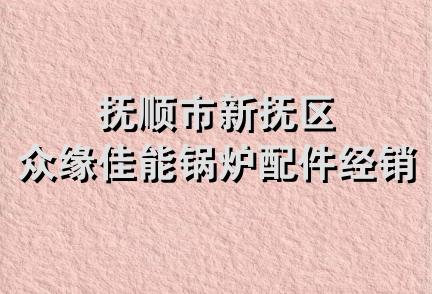 抚顺市新抚区
众缘佳能锅炉配件经销